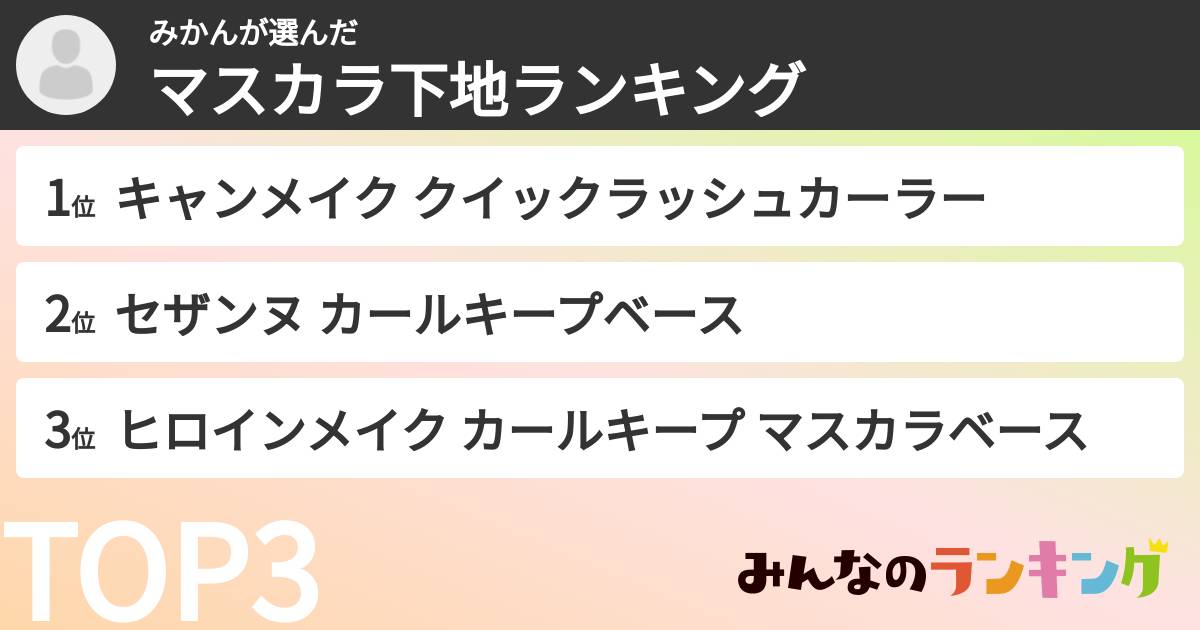 みかんが選んだ
マスカラ下地ランキング

1位 キャンメイク クイックラッシュカーラー

2位 セザンヌ カールキープベース

3位 ヒロインメイク カールキープ マスカラベース

TOP3

みんなのランキング